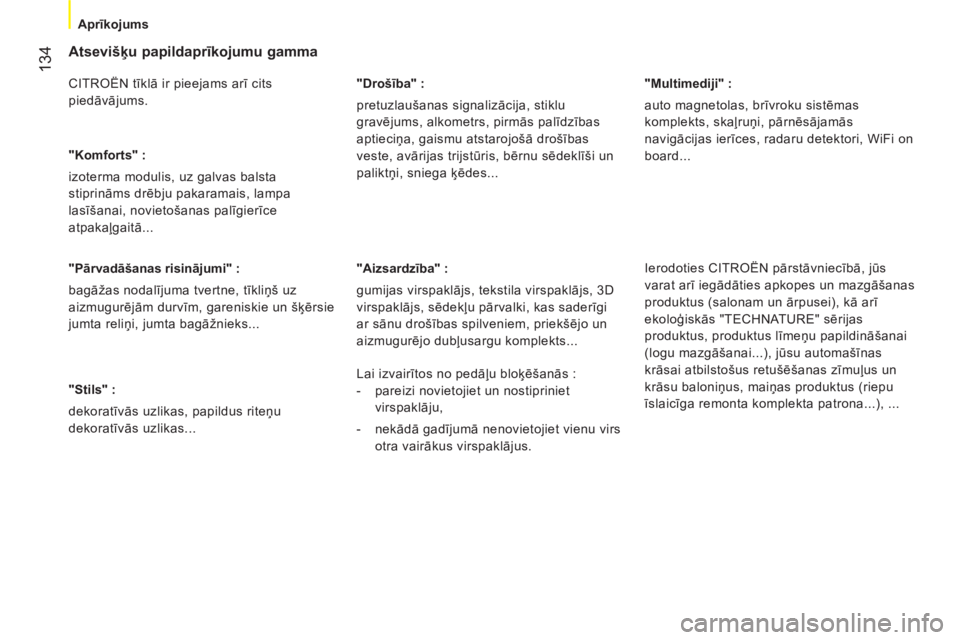 Aprīkojums

134

Atsevišķu papildaprīkojumu gamma

CITROËN tīklā ir pieejams arī cits piedāvājums.

"Komforts" :

izoterma modulis, uz galvas balsta stiprināms drēbju pakaramais, lampa lasīšanai, novietošanas palīgierīce atpakaļgaitā...

"Pārvadāšanas risinājumi" :

bagāžas nodalījuma tvertne, tīkliņš uz aizmugurējām durvīm, gareniskie un šķērsie jumta reliņi, jumta bagāžnieks...

"Stils" :

dekoratīvās uzlikas, papildus riteņu dekoratīvās uzlikas...

"Drošība" :

pretuzlaušanas signalizācija, stiklu gravējums, alkometrs, pirmās palīdzības aptieciņa, gaismu atstarojošā drošības veste, avārijas trijstūris, bērnu sēdeklīši un paliktņi, sniega ķēdes...

"Aizsardzība" :

gumijas virspaklājs, tekstila virspaklājs, 3D virspaklājs, sēdekļu pārvalki, kas saderīgi ar sānu drošības spilveniem, priekšējo un aizmugurējo dubļusargu komplekts...

Lai izvairītos no pedāļu bloķēšanās :
- pareizi novietojiet un nostipriniet virspaklāju,
- nekādā gadījumā nenovietojiet vienu virs otra vairākus virspaklājus.

"Multimediji" :

auto magnetolas, brīvroku sistēmas komplekts, skaļruņi, pārnēsājamās navigācijas ierīces, radaru detektori, WiFi on board...

Ierodoties CITROËN pārstāvniecībā, jūs varat arī iegādāties apkopes un mazgāšanas produktus (salonam un ārpusei), kā arī ekoloģiskās "TECHNATURE" sērijas produktus, produktus līmeņu papildināšanai (logu mazgāšanai...), jūsu automašīnas krāsai atbilstošus retušēšanas zīmuļus un krāsu baloniņus, maiņas produktus (riepu īslaicīga remonta komplekta patrona...), ...

carmanualsonline.info